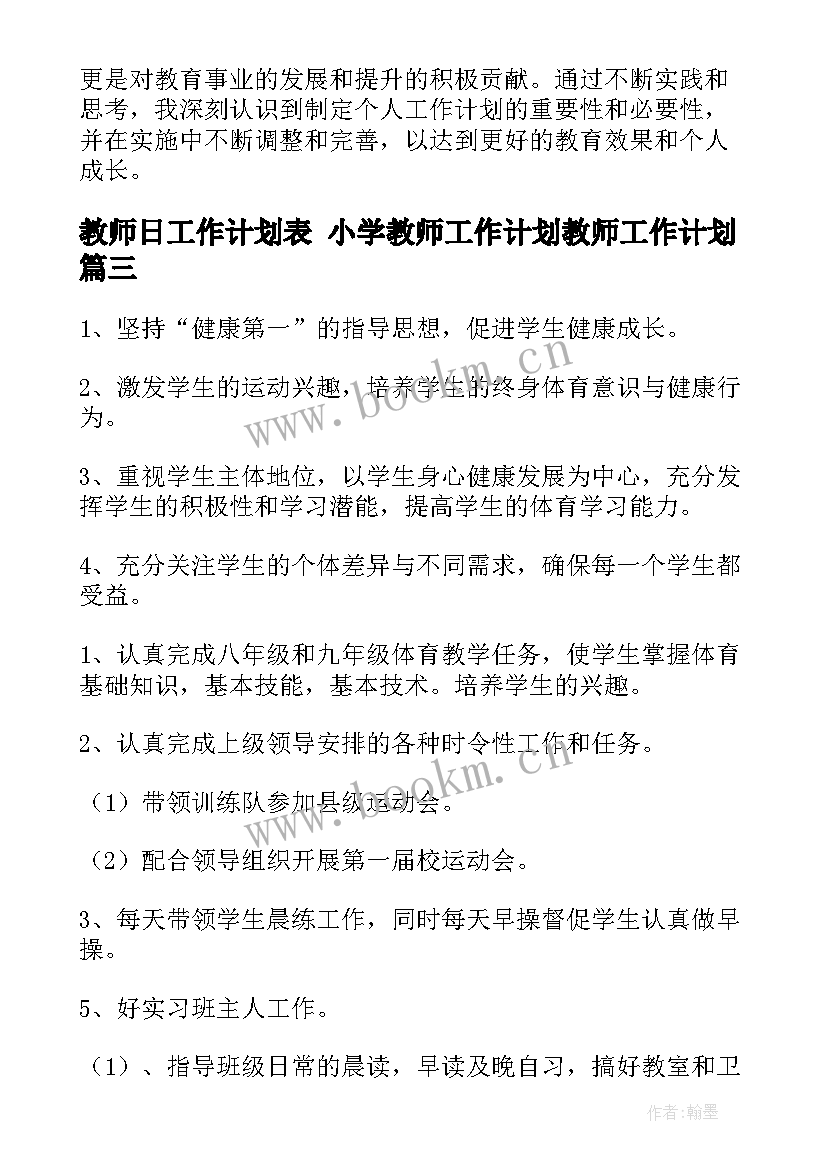 更是对教育事业的发展和提升的积极贡献。通过不断实践和思考，我深刻认识到制定个人工作计划的重要性和必要性，并在实施中不断调整和完善，以达到更好的教育效果和个人成长。

教师日工作计划表 小学教师工作计划教师工作计划篇三

1、坚持“健康第一”的指导思想，促进学生健康成长。

2、激发学生的运动兴趣，培养学生的终身体育意识与健康行为。

3、重视学生主体地位，以学生身心健康发展为中心，充分发挥学生的积极性和学习潜能，提高学生的体育学习能力。

4、充分关注学生的个体差异与不同需求，确保每一个学生都受益。

1、认真完成八年级和九年级体育教学任务，使学生掌握体育基础知识，基本技能，基本技术。培养学生的兴趣。

2、认真完成上级领导安排的各种时令性工作和任务。

（1）带领训练队参加县级运动会。

（2）配合领导组织开展第一届校运动会。

3、每天带领学生晨练工作，同时每天早操督促学生认真做早操。

5、好实习班主人工作。

（1）、指导班级日常的晨读，早读及晚自习，搞好教室和卫

www.bookm.cn

www.bookm.cn

作者:翰墨